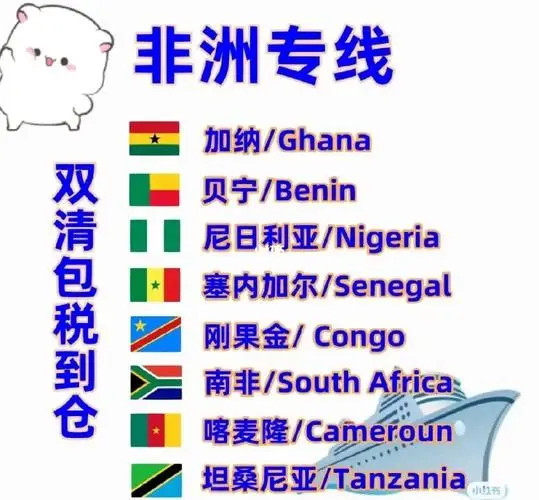 非洲专线

双清包税到仓

加纳/Ghana
贝宁/Benin
尼日利亚/Nigeria
塞内加尔/Senegal
刚果金/ Congo
南非/South Africa
喀麦隆/Cameroun
坦桑尼亚/Tanzania

小红书